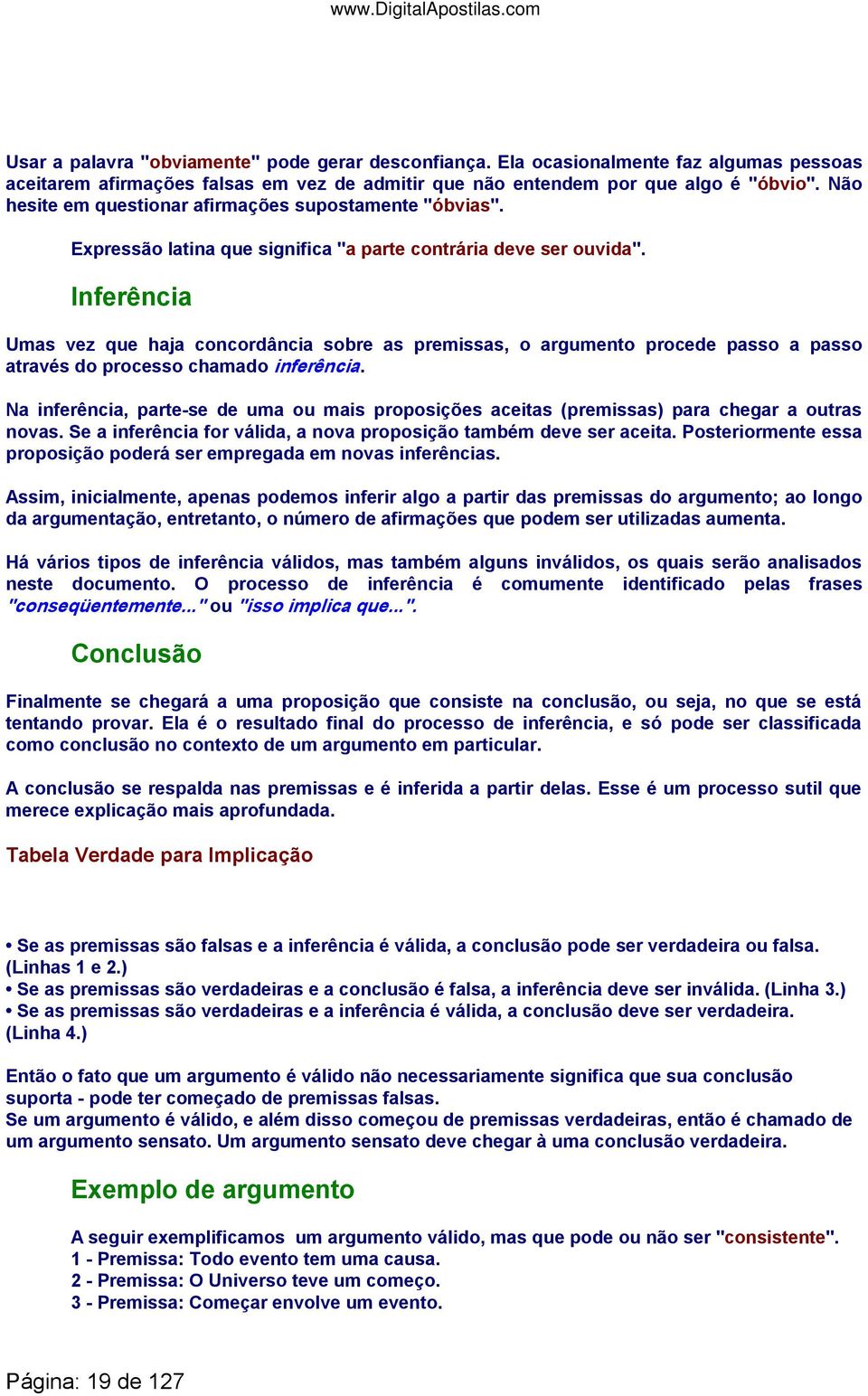 www.DigitalApostilas.com

Usar a palavra "obviamente" pode gerar desconfiança. Ela ocasionalmente faz algumas pessoas aceitarem afirmações falsas em vez de admitir que não entendem por que algo é "óbvio". Não hesite em questionar afirmações supostamente "óbvias".

Expressão latina que significa "a parte contrária deve ser ouvida".

Inferência

Umas vez que haja concordância sobre as premissas, o argumento procede passo a passo através do processo chamado inferência.

Na inferência, parte-se de uma ou mais proposições aceitas (premissas) para chegar a outras novas. Se a inferência for válida, a nova proposição também deve ser aceita. Posteriormente essa proposição poderá ser empregada em novas inferências.

Assim, inicialmente, apenas podemos inferir algo a partir das premissas do argumento; ao longo da argumentação, entretanto, o número de afirmações que podem ser utilizadas aumenta.

Há vários tipos de inferência válidos, mas também alguns inválidos, os quais serão analisados neste documento. O processo de inferência é comumente identificado pelas frases "conseqüentemente..." ou "isso implica que...".

Conclusão

Finalmente se chegará a uma proposição que consiste na conclusão, ou seja, no que se está tentando provar. Ela é o resultado final do processo de inferência, e só pode ser classificada como conclusão no contexto de um argumento em particular.

A conclusão se respalda nas premissas e é inferida a partir delas. Esse é um processo sutil que merece explicação mais aprofundada.

Tabela Verdade para Implicação

• Se as premissas são falsas e a inferência é válida, a conclusão pode ser verdadeira ou falsa. (Linhas 1 e 2.)
• Se as premissas são verdadeiras e a conclusão é falsa, a inferência deve ser inválida. (Linha 3.)
• Se as premissas são verdadeiras e a inferência é válida, a conclusão deve ser verdadeira. (Linha 4.)

Então o fato que um argumento é válido não necessariamente significa que sua conclusão suporta - pode ter começado de premissas falsas.
Se um argumento é válido, e além disso começou de premissas verdadeiras, então é chamado de um argumento sensato. Um argumento sensato deve chegar à uma conclusão verdadeira.

Exemplo de argumento

A seguir exemplificamos um argumento válido, mas que pode ou não ser "consistente".
1 - Premissa: Todo evento tem uma causa.
2 - Premissa: O Universo teve um começo.
3 - Premissa: Começar envolve um evento.

Página: 19 de 127